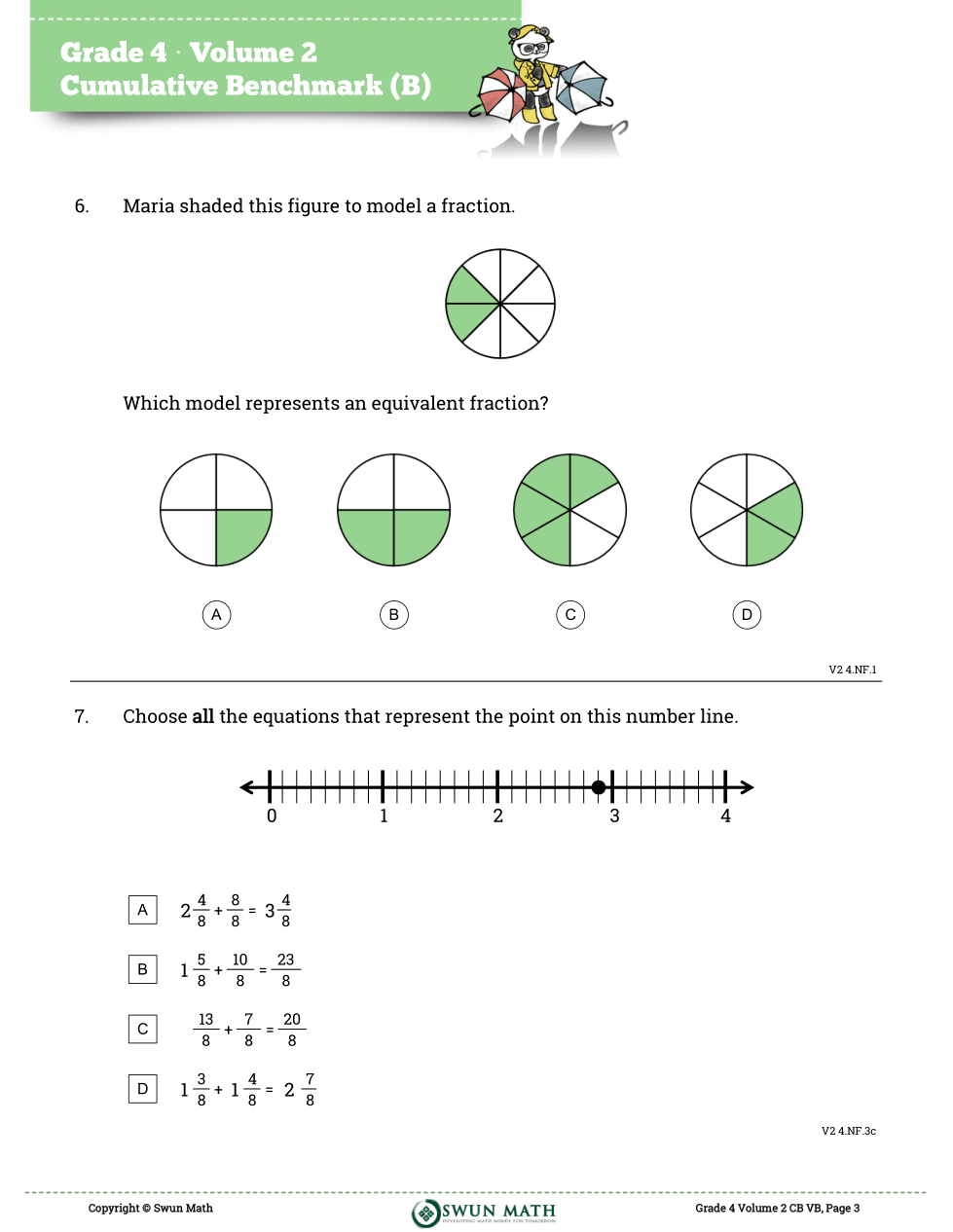 Grade 4 · Volume 2
Cumulative Benchmark (B)

6. Maria shaded this figure to model a fraction.

Which model represents an equivalent fraction?

A

B

C

D

V2 4.NF.1

7. Choose **all** the equations that represent the point on this number line.

0 1 2 3 4

A $2\frac{4}{8} + \frac{8}{8} = 3\frac{4}{8}$

B $1\frac{5}{8} + \frac{10}{8} = \frac{23}{8}$

C $\frac{13}{8} + \frac{7}{8} = \frac{20}{8}$

D $1\frac{3}{8} + 1\frac{4}{8} = 2\frac{7}{8}$

V2 4.NF.3c

Copyright © Swun Math

SWUN MATH
DEVELOPING MATH MINDS FOR TOMORROW

Grade 4 Volume 2 CB VB, Page 3